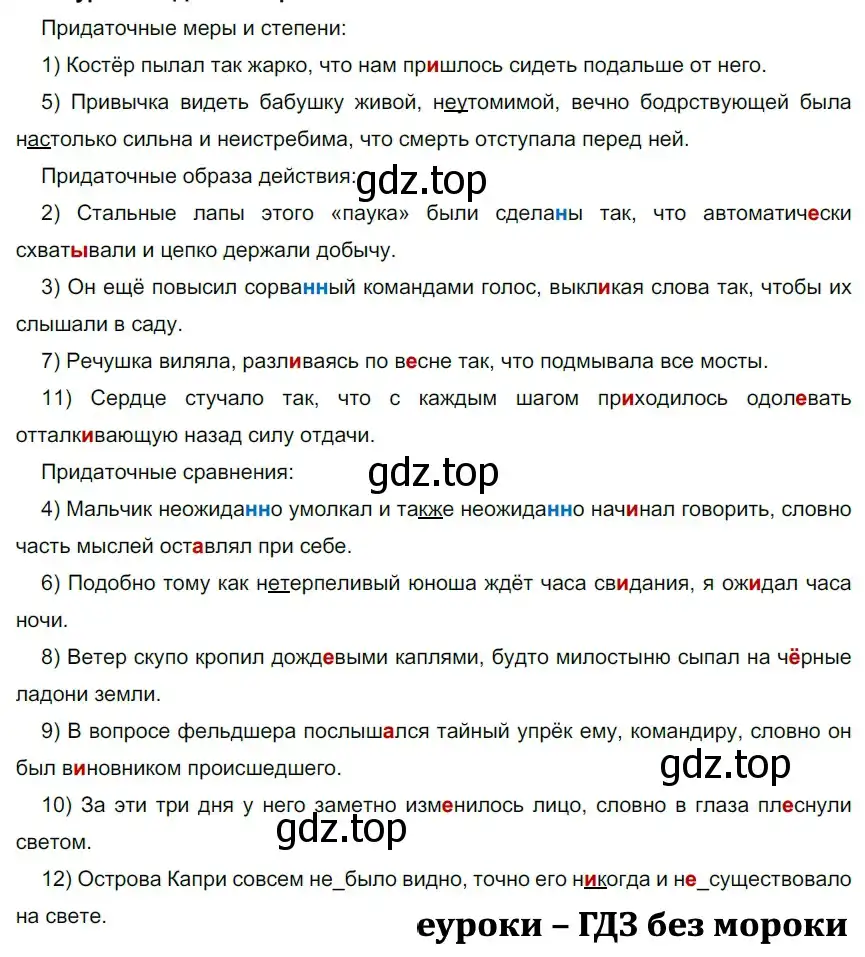 Придаточные меры и степени:

1) Костёр пылал так жарко, что нам пришлось сидеть подальше от него.

5) Привычка видеть бабушку живой, неутомимой, вечно бодрствующей была настолько сильна и неистребима, что смерть отступала перед ней.

Придаточные образа действия:

gdz.top

2) Стальные лапы этого «паука» были сделаны так, что автоматически схватывали и цепко держали добычу.

3) Он ещё повысил сорванный командами голос, выкликая слова так, чтобы их слышали в саду.

7) Речушка виляла, разливаясь по весне так, что подмывала все мосты.

11) Сердце стучало так, что с каждым шагом приходилось одолевать отталкивающую назад силу отдачи.

Придаточные сравнения:

gdz.top

4) Мальчик неожиданно умолкал и также неожиданно начинал говорить, словно часть мыслей оставлял при себе.

6) Подобно тому как нетерпеливый юноша ждёт часа свидания, я ожидал часа ночи.

8) Ветер скупо кропил дождевыми каплями, будто милостыню сыпал на чёрные ладони земли.

9) В вопросе фельдшера послышался тайный упрёк ему, командиру, словно он был виновником происшедшего.

gdz.top

10) За эти три дня у него заметно изменилось лицо, словно в глаза плеснули светом.

gdz.top

12) Острова Капри совсем не_было видно, точно его никогда и не_существовало на свете.

еуроки – ГДЗ без мороки